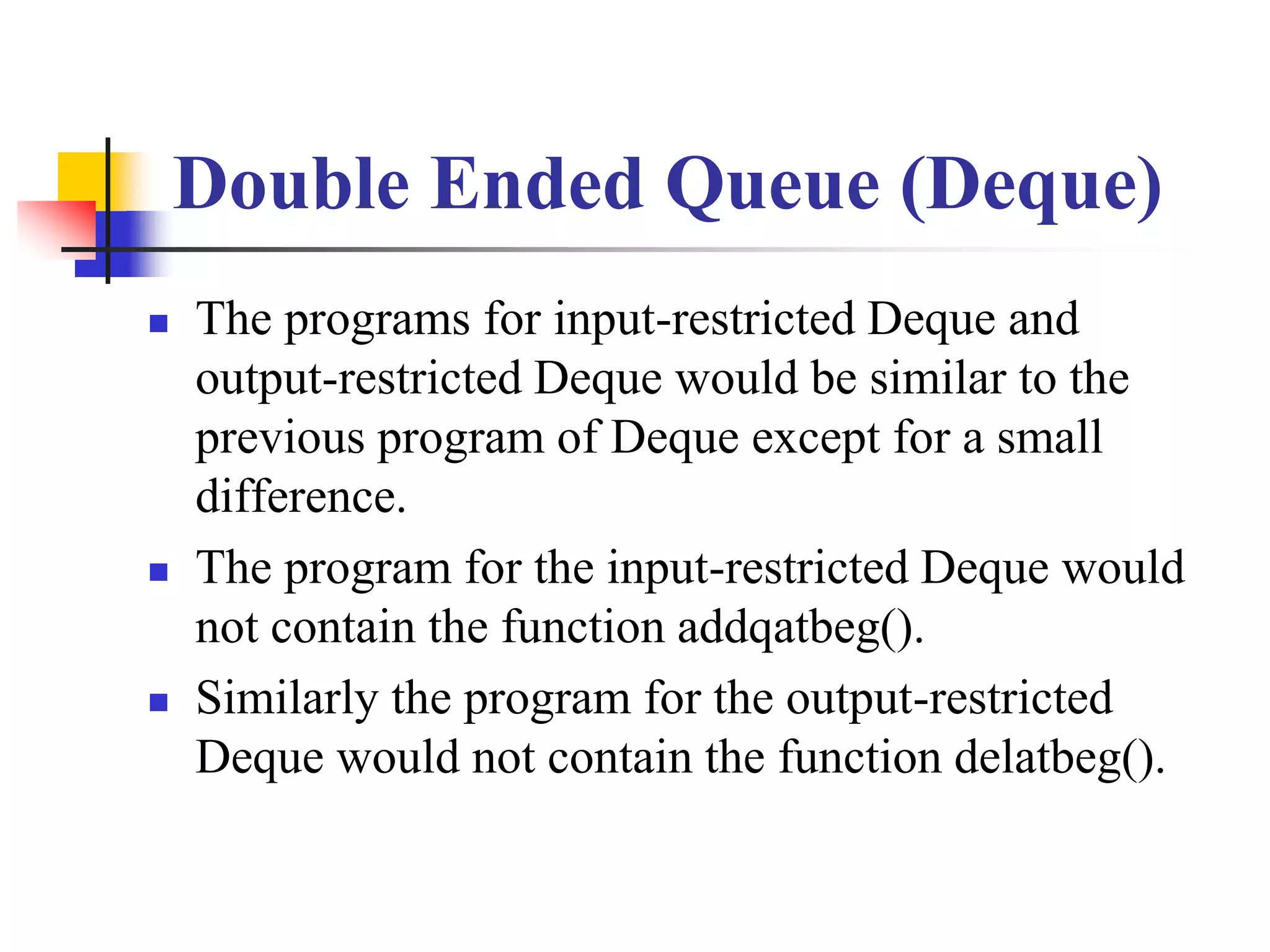 Double Ended Queue (Deque)

- The programs for input-restricted Deque and output-restricted Deque would be similar to the previous program of Deque except for a small difference.
- The program for the input-restricted Deque would not contain the function addqatbeg().
- Similarly the program for the output-restricted Deque would not contain the function delatbeg().